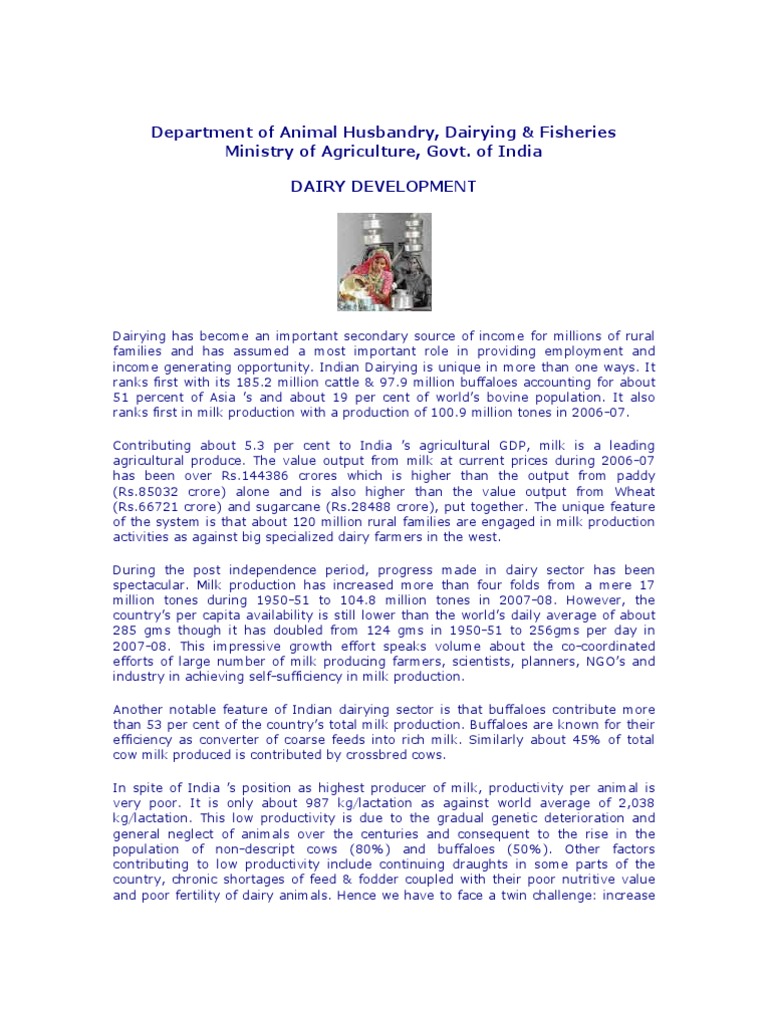 Department of Animal Husbandry, Dairying & Fisheries
Ministry of Agriculture, Govt. of India

DAIRY DEVELOPMENT

Dairying has become an important secondary source of income for millions of rural families and has assumed a most important role in providing employment and income generating opportunity. Indian Dairying is unique in more than one ways. It ranks first with its 185.2 million cattle & 97.9 million buffaloes accounting for about 51 percent of Asia 's and about 19 per cent of world's bovine population. It also ranks first in milk production with a production of 100.9 million tones in 2006-07.

Contributing about 5.3 per cent to India 's agricultural GDP, milk is a leading agricultural produce. The value output from milk at current prices during 2006-07 has been over Rs.144386 crores which is higher than the output from paddy (Rs.85032 crore) alone and is also higher than the value output from Wheat (Rs.66721 crore) and sugarcane (Rs.28488 crore), put together. The unique feature of the system is that about 120 million rural families are engaged in milk production activities as against big specialized dairy farmers in the west.

During the post independence period, progress made in dairy sector has been spectacular. Milk production has increased more than four folds from a mere 17 million tones during 1950-51 to 104.8 million tones in 2007-08. However, the country's per capita availability is still lower than the world's daily average of about 285 gms though it has doubled from 124 gms in 1950-51 to 256gms per day in 2007-08. This impressive growth effort speaks volume about the co-coordinated efforts of large number of milk producing farmers, scientists, planners, NGO's and industry in achieving self-sufficiency in milk production.

Another notable feature of Indian dairying sector is that buffaloes contribute more than 53 per cent of the country's total milk production. Buffaloes are known for their efficiency as converter of coarse feeds into rich milk. Similarly about 45% of total cow milk produced is contributed by crossbred cows.

In spite of India 's position as highest producer of milk, productivity per animal is very poor. It is only about 987 kg/lactation as against world average of 2,038 kg/lactation. This low productivity is due to the gradual genetic deterioration and general neglect of animals over the centuries and consequent to the rise in the population of non-descript cows (80%) and buffaloes (50%). Other factors contributing to low productivity include continuing draughts in some parts of the country, chronic shortages of feed & fodder coupled with their poor nutritive value and poor fertility of dairy animals. Hence we have to face a twin challenge: increase